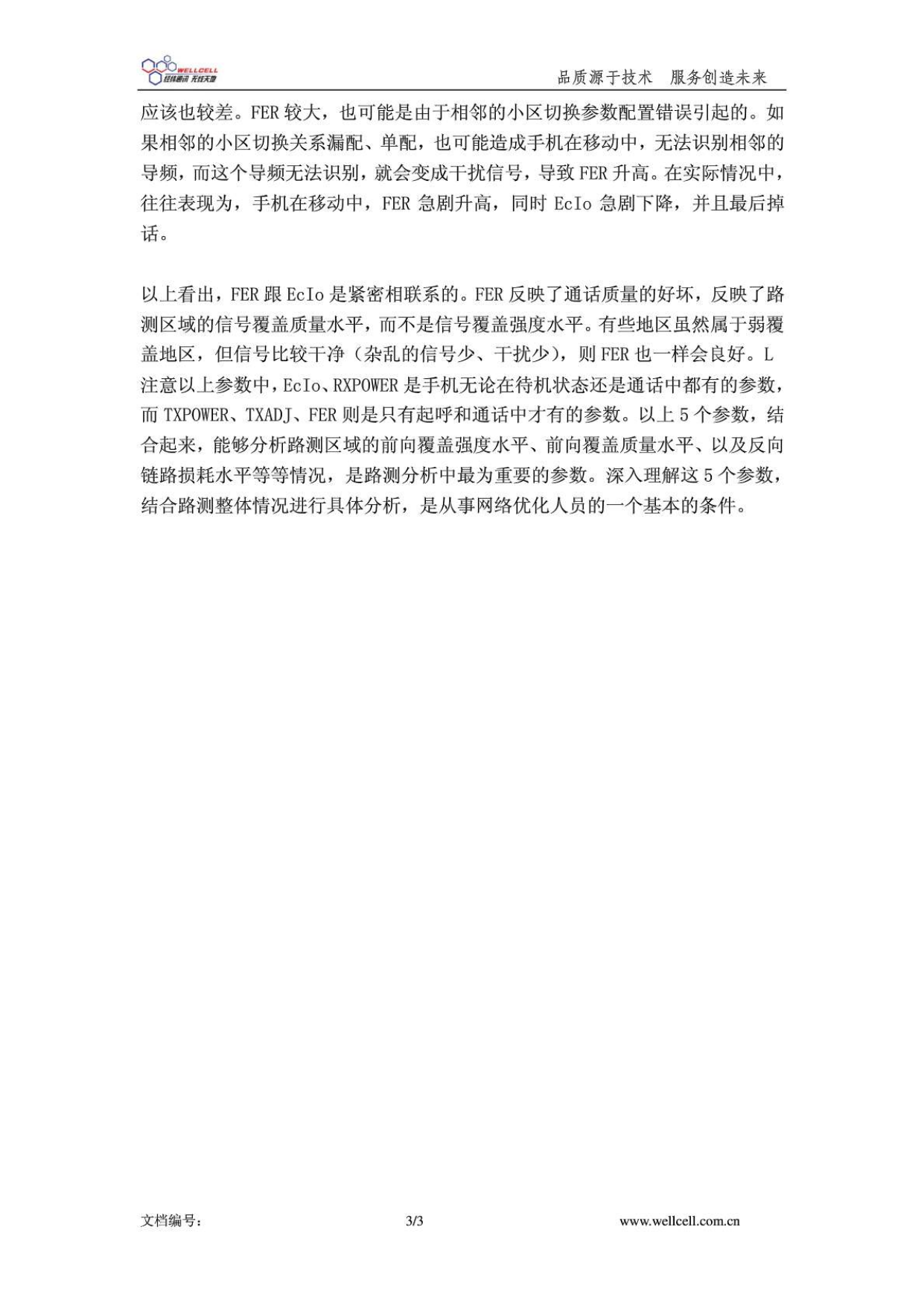 WELLCELL 经纬通讯 无线天地

品质源于技术 服务创造未来

应该也较差。FER 较大，也可能是由于相邻的小区切换参数配置错误引起的。如果相邻的小区切换关系漏配、单配，也可能造成手机在移动中，无法识别相邻的导频，而这个导频无法识别，就会变成干扰信号，导致 FER 升高。在实际情况中，往往表现为，手机在移动中，FER 急剧升高，同时 EcIo 急剧下降，并且最后掉话。

以上看出，FER 跟 EcIo 是紧密相联系的。FER 反映了通话质量的好坏，反映了路测区域的信号覆盖质量水平，而不是信号覆盖强度水平。有些地区虽然属于弱覆盖地区，但信号比较干净（杂乱的信号少、干扰少），则 FER 也一样会良好。L 注意以上参数中，EcIo、RXPOWER 是手机无论在待机状态还是通话中都有的参数，而 TXPOWER、TXADJ、FER 则是只有起呼和通话中才有的参数。以上 5 个参数，结合起来，能够分析路测区域的前向覆盖强度水平、前向覆盖质量水平、以及反向链路损耗水平等等情况，是路测分析中最为重要的参数。深入理解这 5 个参数，结合路测整体情况进行具体分析，是从事网络优化人员的一个基本的条件。

文档编号：

3/3

www.wellcell.com.cn